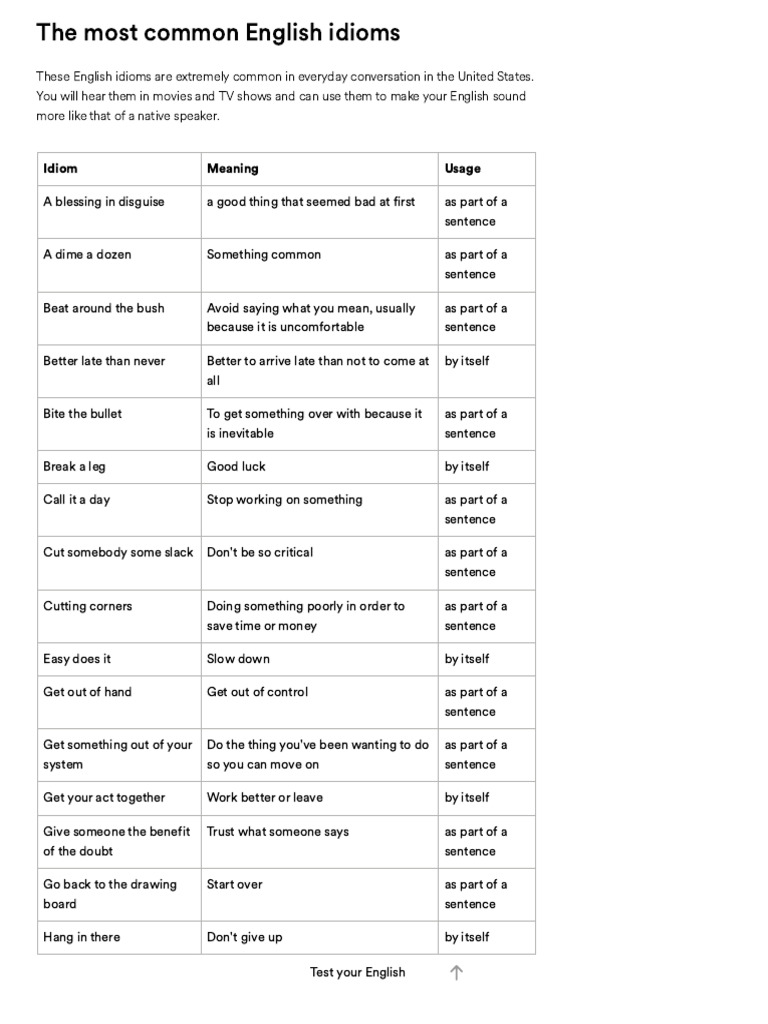 The most common English idioms

These English idioms are extremely common in everyday conversation in the United States. You will hear them in movies and TV shows and can use them to make your English sound more like that of a native speaker.

| Idiom | Meaning | Usage |
|---|---|---|
| A blessing in disguise | a good thing that seemed bad at first | as part of a sentence |
| A dime a dozen | Something common | as part of a sentence |
| Beat around the bush | Avoid saying what you mean, usually because it is uncomfortable | as part of a sentence |
| Better late than never | Better to arrive late than not to come at all | by itself |
| Bite the bullet | To get something over with because it is inevitable | as part of a sentence |
| Break a leg | Good luck | by itself |
| Call it a day | Stop working on something | as part of a sentence |
| Cut somebody some slack | Don't be so critical | as part of a sentence |
| Cutting corners | Doing something poorly in order to save time or money | as part of a sentence |
| Easy does it | Slow down | by itself |
| Get out of hand | Get out of control | as part of a sentence |
| Get something out of your system | Do the thing you've been wanting to do so you can move on | as part of a sentence |
| Get your act together | Work better or leave | by itself |
| Give someone the benefit of the doubt | Trust what someone says | as part of a sentence |
| Go back to the drawing board | Start over | as part of a sentence |
| Hang in there | Don't give up | by itself |

Test your English